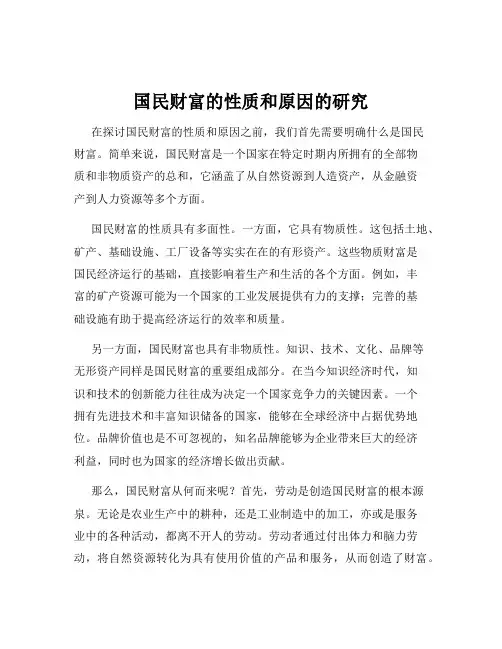 国民财富的性质和原因的研究

在探讨国民财富的性质和原因之前，我们首先需要明确什么是国民财富。简单来说，国民财富是一个国家在特定时期内所拥有的全部物质和非物质资产的总和，它涵盖了从自然资源到人造资产，从金融资产到人力资源等多个方面。

国民财富的性质具有多面性。一方面，它具有物质性。这包括土地、矿产、基础设施、工厂设备等实实在在的有形资产。这些物质财富是国民经济运行的基础，直接影响着生产和生活的各个方面。例如，丰富的矿产资源可能为一个国家的工业发展提供有力的支撑；完善的基础设施有助于提高经济运行的效率和质量。

另一方面，国民财富也具有非物质性。知识、技术、文化、品牌等无形资产同样是国民财富的重要组成部分。在当今知识经济时代，知识和技术的创新能力往往成为决定一个国家竞争力的关键因素。一个拥有先进技术和丰富知识储备的国家，能够在全球经济中占据优势地位。品牌价值也是不可忽视的，知名品牌能够为企业带来巨大的经济利益，同时也为国家的经济增长做出贡献。

那么，国民财富从何而来呢？首先，劳动是创造国民财富的根本源泉。无论是农业生产中的耕种，还是工业制造中的加工，亦或是服务业中的各种活动，都离不开人的劳动。劳动者通过付出体力和脑力劳动，将自然资源转化为具有使用价值的产品和服务，从而创造了财富。